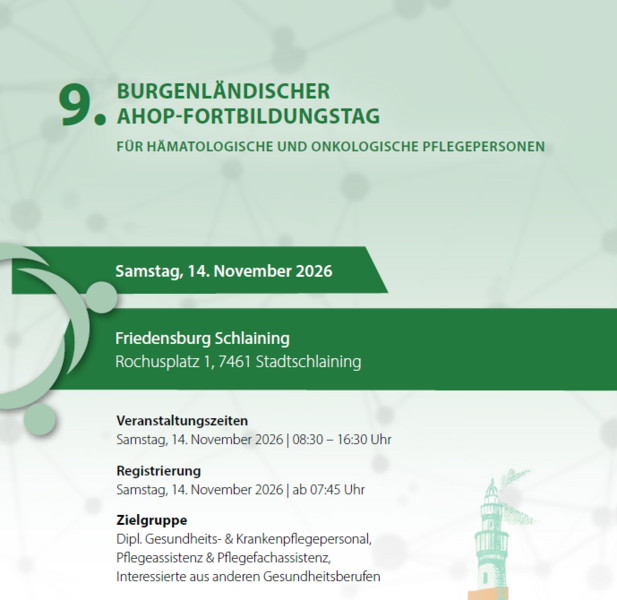 9. BURGENLÄNDISCHER AHOP-FORTBILDUNGSTAG

FÜR HÄMATOLOGISCHE UND ONKOLOGISCHE PFLEGEPERSONEN

Samstag, 14. November 2026

Friedensburg Schlaining
Rochusplatz 1, 7461 Stadtschlaining

Veranstaltungszeiten
Samstag, 14. November 2026 | 08:30 – 16:30 Uhr

Registrierung
Samstag, 14. November 2026 | ab 07:45 Uhr

Zielgruppe
Dipl. Gesundheits- & Krankenpflegepersonal, Pflegeassistenz & Pflegefachassistenz, Interessierte aus anderen Gesundheitsberufen